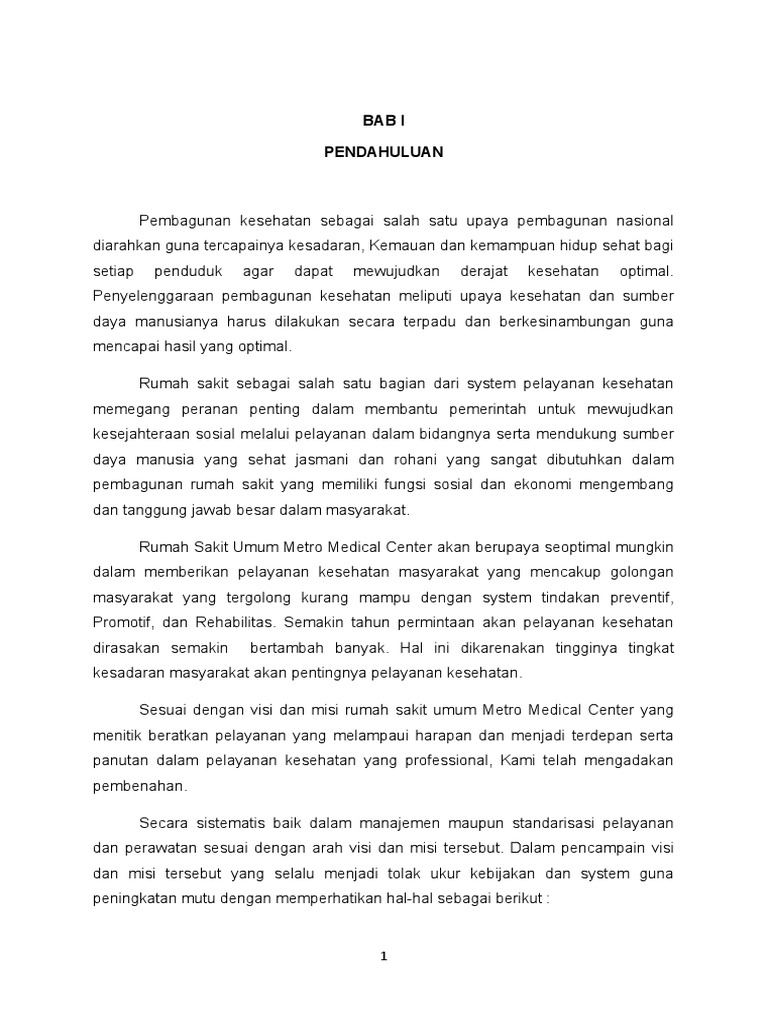 BAB I

PENDAHULUAN

Pembagunan kesehatan sebagai salah satu upaya pembagunan nasional diarahkan guna tercapainya kesadaran, Kemauan dan kemampuan hidup sehat bagi setiap penduduk agar dapat mewujudkan derajat kesehatan optimal. Penyelenggaraan pembagunan kesehatan meliputi upaya kesehatan dan sumber daya manusianya harus dilakukan secara terpadu dan berkesinambungan guna mencapai hasil yang optimal.

Rumah sakit sebagai salah satu bagian dari system pelayanan kesehatan memegang peranan penting dalam membantu pemerintah untuk mewujudkan kesejahteraan sosial melalui pelayanan dalam bidangnya serta mendukung sumber daya manusia yang sehat jasmani dan rohani yang sangat dibutuhkan dalam pembagunan rumah sakit yang memiliki fungsi sosial dan ekonomi mengembang dan tanggung jawab besar dalam masyarakat.

Rumah Sakit Umum Metro Medical Center akan berupaya seoptimal mungkin dalam memberikan pelayanan kesehatan masyarakat yang mencakup golongan masyarakat yang tergolong kurang mampu dengan system tindakan preventif, Promotif, dan Rehabilitas. Semakin tahun permintaan akan pelayanan kesehatan dirasakan semakin bertambah banyak. Hal ini dikarenakan tingginya tingkat kesadaran masyarakat akan pentingnya pelayanan kesehatan.

Sesuai dengan visi dan misi rumah sakit umum Metro Medical Center yang menitik beratkan pelayanan yang melampaui harapan dan menjadi terdepan serta panutan dalam pelayanan kesehatan yang professional, Kami telah mengadakan pembenahan.

Secara sistematis baik dalam manajemen maupun standarisasi pelayanan dan perawatan sesuai dengan arah visi dan misi tersebut. Dalam pencampain visi dan misi tersebut yang selalu menjadi tolak ukur kebijakan dan system guna peningkatan mutu dengan memperhatikan hal-hal sebagai berikut :

1